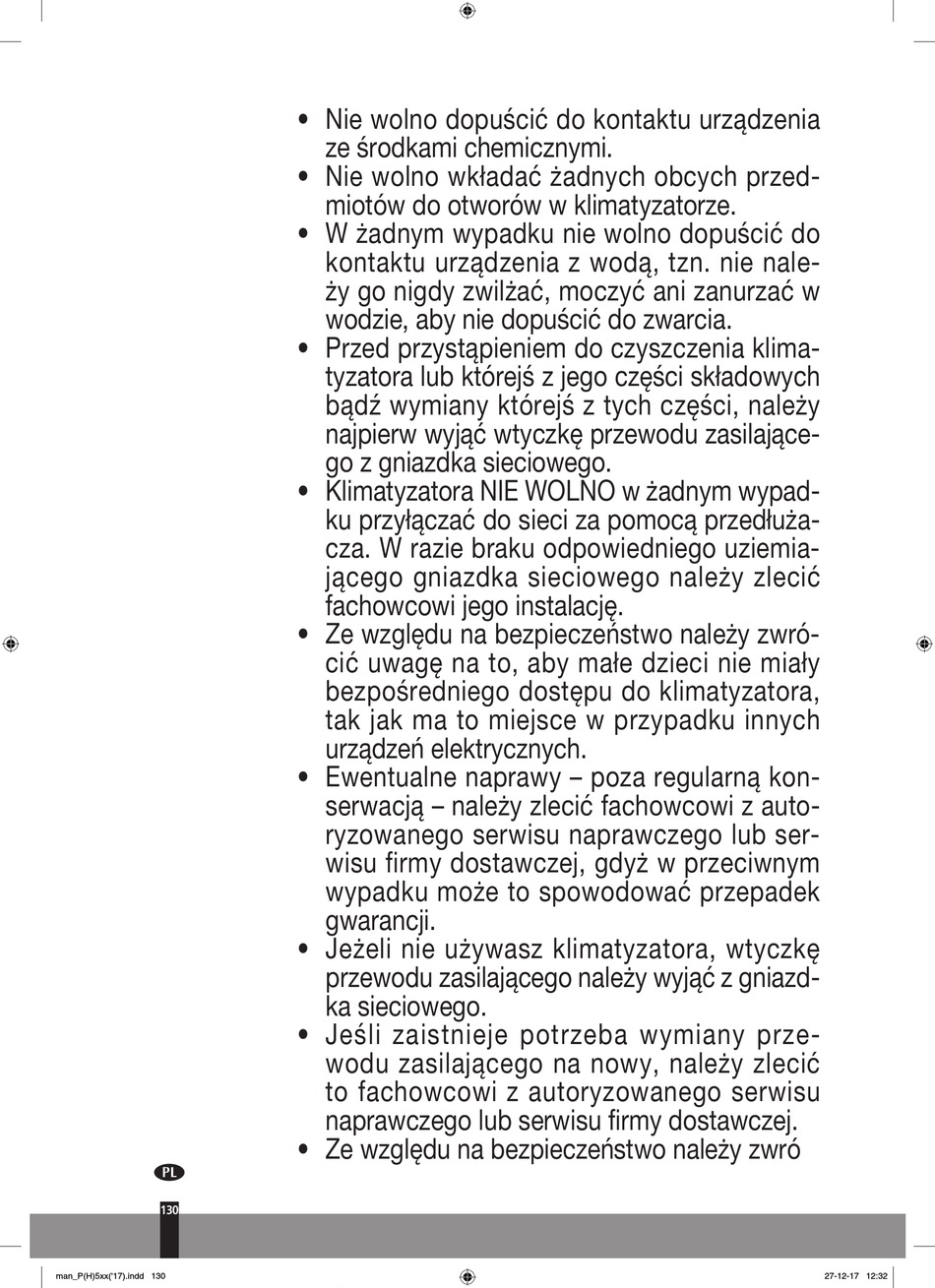 • Nie wolno dopuścić do kontaktu urządzenia ze środkami chemicznymi.
• Nie wolno wkładać żadnych obcych przedmiotów do otworów w klimatyzatorze.
• W żadnym wypadku nie wolno dopuścić do kontaktu urządzenia z wodą, tzn. nie należy go nigdy zwilżać, moczyć ani zanurzać w wodzie, aby nie dopuścić do zwarcia.
• Przed przystąpieniem do czyszczenia klimatyzatora lub którejś z jego części składowych bądź wymiany którejś z tych części, należy najpierw wyjąć wtyczkę przewodu zasilającego z gniazdka sieciowego.
• Klimatyzatora NIE WOLNO w żadnym wypadku przyłączać do sieci za pomocą przedłużacza. W razie braku odpowiedniego uziemiającego gniazdka sieciowego należy zlecić fachowcowi jego instalację.
• Ze względu na bezpieczeństwo należy zwrócić uwagę na to, aby małe dzieci nie miały bezpośredniego dostępu do klimatyzatora, tak jak ma to miejsce w przypadku innych urządzeń elektrycznych.
• Ewentualne naprawy – poza regularną konserwacją – należy zlecić fachowcowi z autoryzowanego serwisu naprawczego lub serwisu firmy dostawczej, gdyż w przeciwnym wypadku może to spowodować przepadek gwarancji.
• Jeżeli nie używasz klimatyzatora, wtyczkę przewodu zasilającego należy wyjąć z gniazdka sieciowego.
• Jeśli zaistnieje potrzeba wymiany przewodu zasilającego na nowy, należy zlecić to fachowcowi z autoryzowanego serwisu naprawczego lub serwisu firmy dostawczej.
• Ze względu na bezpieczeństwo należy zwró

PL

130

man_P(H)5xx('17).indd 130

27-12-17 12:32